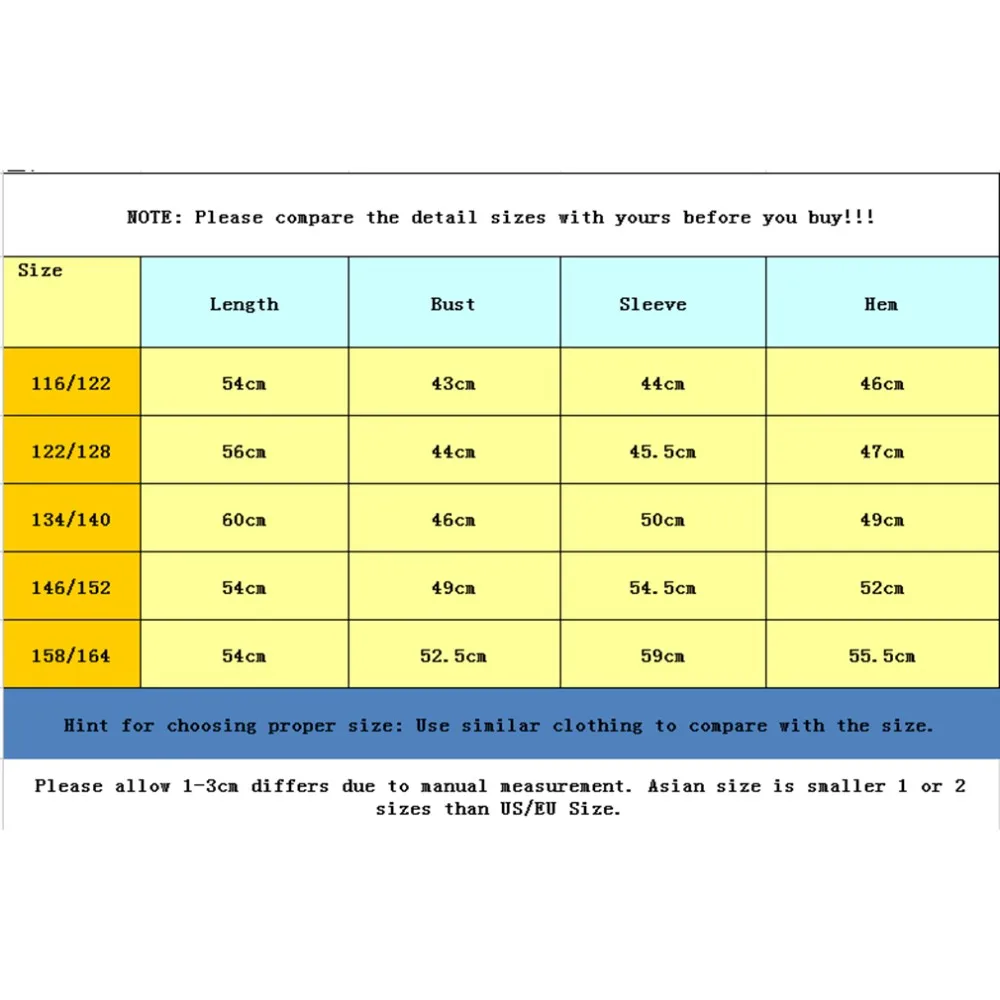 NOTE: Please compare the detail sizes with yours before you buy!!!

| Size | Length | Bust | Sleeve | Hem |
|---|---|---|---|---|
| 116/122 | 54cm | 43cm | 44cm | 46cm |
| 122/128 | 56cm | 44cm | 45.5cm | 47cm |
| 134/140 | 60cm | 46cm | 50cm | 49cm |
| 146/152 | 54cm | 49cm | 54.5cm | 52cm |
| 158/164 | 54cm | 52.5cm | 59cm | 55.5cm |

Hint for choosing proper size: Use similar clothing to compare with the size.

Please allow 1-3cm differs due to manual measurement. Asian size is smaller 1 or 2 sizes than US/EU Size.